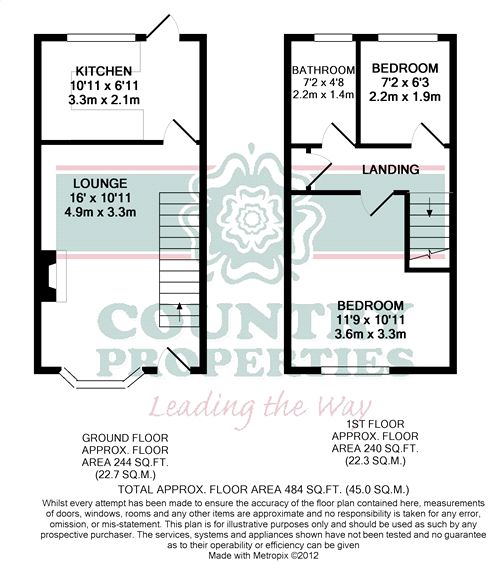 KITCHEN
10'11 x 6'11
3.3m x 2.1m

LOUNGE
16' x 10'11
4.9m x 3.3m

BATHROOM
7'2 x 4'8
2.2m x 1.4m

BEDROOM
7'2 x 6'3
2.2m x 1.9m

LANDING

BEDROOM
11'9 x 10'11
3.6m x 3.3m

COUNTRY
PROPERTIES
Leading the Way

GROUND FLOOR
APPROX. FLOOR
AREA 244 SQ.FT.
(22.7 SQ.M.)

1ST FLOOR
APPROX. FLOOR
AREA 240 SQ.FT.
(22.3 SQ.M.)

TOTAL APPROX. FLOOR AREA 484 SQ.FT. (45.0 SQ.M.)

Whilst every attempt has been made to ensure the accuracy of the floor plan contained here, measurements of doors, windows, rooms and any other items are approximate and no responsibility is taken for any error, omission, or mis-statement. This plan is for illustrative purposes only and should be used as such by any prospective purchaser. The services, systems and appliances shown have not been tested and no guarantee as to their operability or efficiency can be given
Made with Metropix ©2012